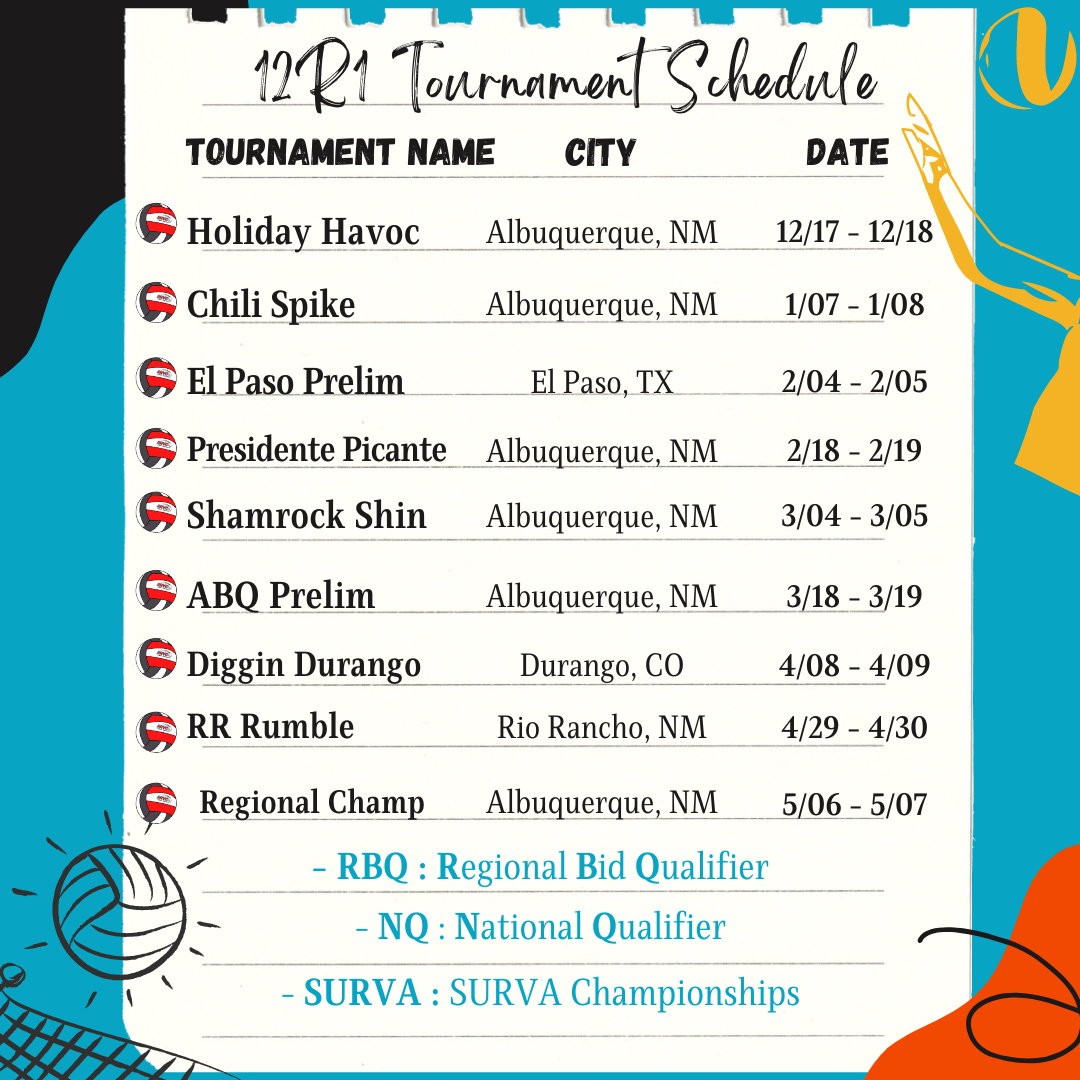 12R1 Tournament Schedule

| TOURNAMENT NAME | CITY | DATE |
|---|---|---|
| Holiday Havoc | Albuquerque, NM | 12/17 - 12/18 |
| Chili Spike | Albuquerque, NM | 1/07 - 1/08 |
| El Paso Prelim | El Paso, TX | 2/04 - 2/05 |
| Presidente Picante | Albuquerque, NM | 2/18 - 2/19 |
| Shamrock Shin | Albuquerque, NM | 3/04 - 3/05 |
| ABQ Prelim | Albuquerque, NM | 3/18 - 3/19 |
| Diggin Durango | Durango, CO | 4/08 - 4/09 |
| RR Rumble | Rio Rancho, NM | 4/29 - 4/30 |
| Regional Champ | Albuquerque, NM | 5/06 - 5/07 |

- RBQ : Regional Bid Qualifier

- NQ : National Qualifier

- SURVA : SURVA Championships